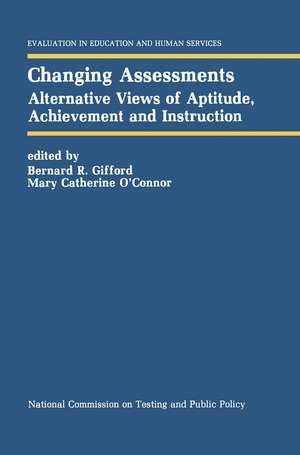 EVALUATION IN EDUCATION AND HUMAN SERVICES

Changing Assessments

Alternative Views of Aptitude, Achievement and Instruction

edited by
Bernard R. Gifford
Mary Catherine O'Connor

National Commission on Testing and Public Policy